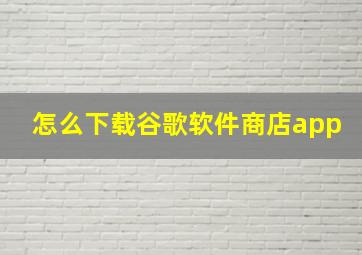 怎么下载谷歌软件商店app